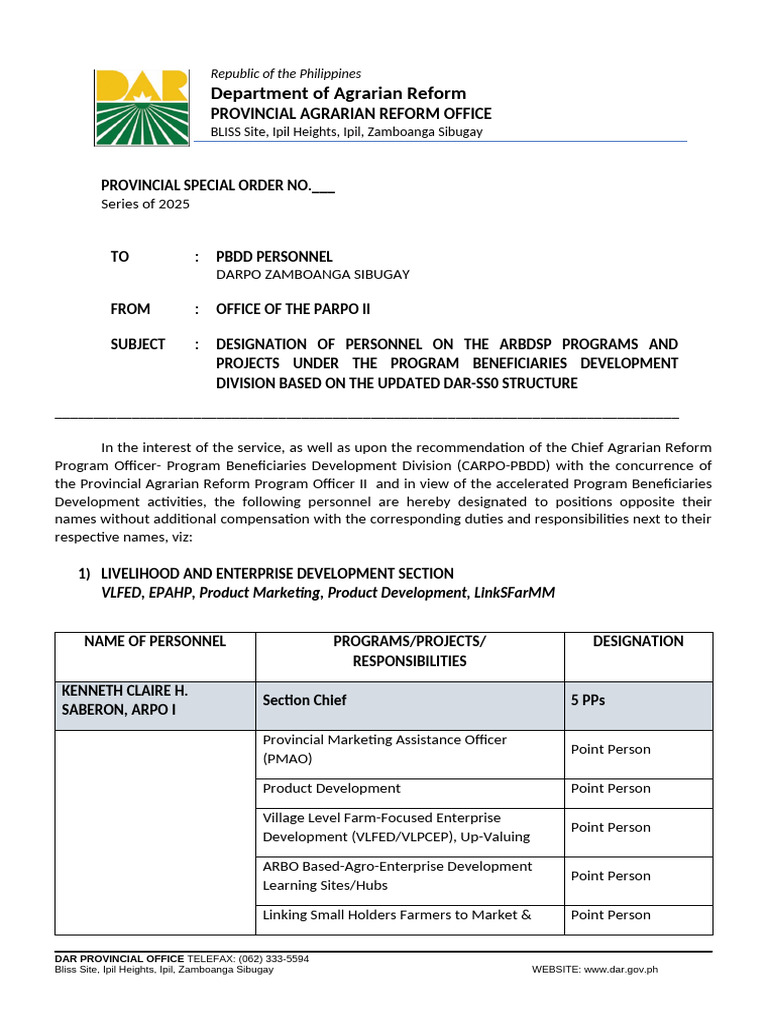 DAR

Republic of the Philippines
Department of Agrarian Reform
PROVINCIAL AGRARIAN REFORM OFFICE
BLISS Site, Ipil Heights, Ipil, Zamboanga Sibugay

PROVINCIAL SPECIAL ORDER NO.___
Series of 2025

TO : PBDD PERSONNEL
DARPO ZAMBOANGA SIBUGAY

FROM : OFFICE OF THE PARPO II

SUBJECT : DESIGNATION OF PERSONNEL ON THE ARBDSP PROGRAMS AND PROJECTS UNDER THE PROGRAM BENEFICIARIES DEVELOPMENT DIVISION BASED ON THE UPDATED DAR-SS0 STRUCTURE

In the interest of the service, as well as upon the recommendation of the Chief Agrarian Reform Program Officer- Program Beneficiaries Development Division (CARPO-PBDD) with the concurrence of the Provincial Agrarian Reform Program Officer II and in view of the accelerated Program Beneficiaries Development activities, the following personnel are hereby designated to positions opposite their names without additional compensation with the corresponding duties and responsibilities next to their respective names, viz:

1) LIVELIHOOD AND ENTERPRISE DEVELOPMENT SECTION
VLFED, EPAHP, Product Marketing, Product Development, LinkSFarMM

| NAME OF PERSONNEL | PROGRAMS/PROJECTS/ RESPONSIBILITIES | DESIGNATION |
|---|---|---|
| KENNETH CLAIRE H. SABERON, ARPO I | Section Chief | 5 PPs |
| | Provincial Marketing Assistance Officer (PMAO) | Point Person |
| | Product Development | Point Person |
| | Village Level Farm-Focused Enterprise Development (VLFED/VLPCEP), Up-Valuing | Point Person |
| | ARBO Based-Agro-Enterprise Development Learning Sites/Hubs | Point Person |
| | Linking Small Holders Farmers to Market & | Point Person |

DAR PROVINCIAL OFFICE TELEFAX: (062) 333-5594
Bliss Site, Ipil Heights, Ipil, Zamboanga Sibugay WEBSITE: www.dar.gov.ph